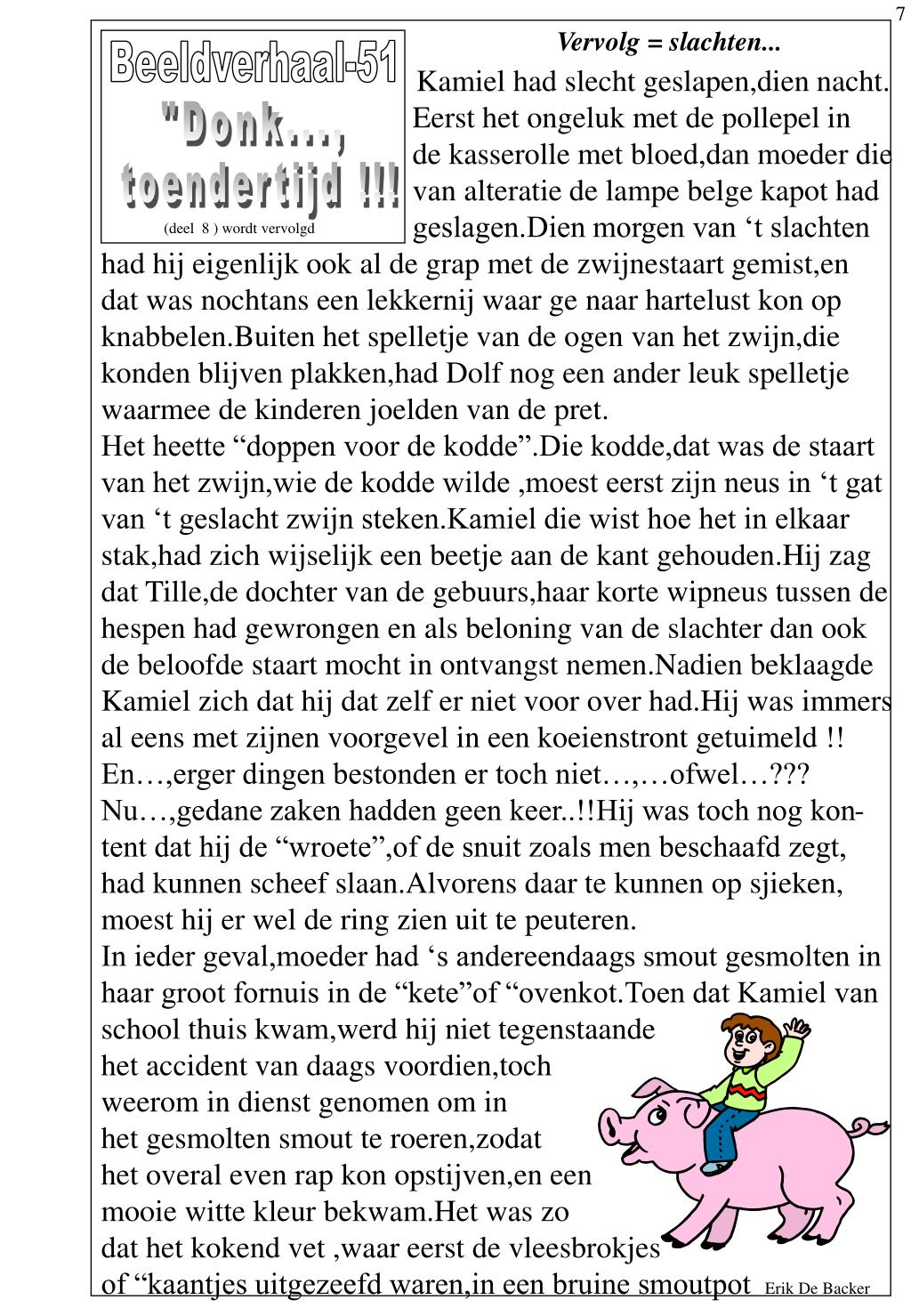 7

Beeldverhaal-51
"Donk...,
toendertijd !!!
(deel 8 ) wordt vervolgd

Vervolg = slachten...

Kamiel had slecht geslapen,dien nacht. Eerst het ongeluk met de pollepel in de kasserolle met bloed,dan moeder die van alteratie de lampe belge kapot had geslagen.Dien morgen van ‘t slachten had hij eigenlijk ook al de grap met de zwijnestaart gemist,en dat was nochtans een lekkernij waar ge naar hartelust kon op knabbelen.Buiten het spelletje van de ogen van het zwijn,die konden blijven plakken,had Dolf nog een ander leuk spelletje waarmee de kinderen joelden van de pret.
Het heette “doppen voor de kodde”.Die kodde,dat was de staart van het zwijn,wie de kodde wilde ,moest eerst zijn neus in ‘t gat van ‘t geslacht zwijn steken.Kamiel die wist hoe het in elkaar stak,had zich wijselijk een beetje aan de kant gehouden.Hij zag dat Tille,de dochter van de gebuurs,haar korte wipneus tussen de hespen had gewrongen en als beloning van de slachter dan ook de beloofde staart mocht in ontvangst nemen.Nadien beklaagde Kamiel zich dat hij dat zelf er niet voor over had.Hij was immers al eens met zijnen voorgevel in een koeienstront getuimeld !! En…,erger dingen bestonden er toch niet…,…ofwel…???
Nu…,gedane zaken hadden geen keer..!!Hij was toch nog kontent dat hij de “wroete”,of de snuit zoals men beschaafd zegt, had kunnen scheef slaan.Alvorens daar te kunnen op sjieken, moest hij er wel de ring zien uit te peuteren.
In ieder geval,moeder had ‘s andereendaags smout gesmolten in haar groot fornuis in de “kete”of “ovenkot.Toen dat Kamiel van school thuis kwam,werd hij niet tegenstaande het accident van daags voordien,toch weerom in dienst genomen om in het gesmolten smout te roeren,zodat het overal even rap kon opstijven,en een mooie witte kleur bekwam.Het was zo dat het kokend vet ,waar eerst de vleesbrokjes of “kaantjes uitgezeefd waren,in een bruine smoutpot Erik De Backer